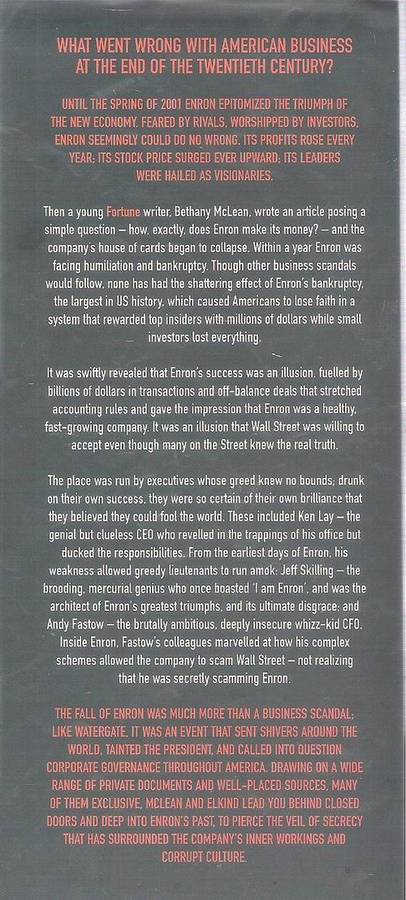 WHAT WENT WRONG WITH AMERICAN BUSINESS AT THE END OF THE TWENTIETH CENTURY?

UNTIL THE SPRING OF 2001 ENRON EPITOMIZED THE TRIUMPH OF THE NEW ECONOMY. FEARED BY RIVALS, WORSHIPPED BY INVESTORS, ENRON SEEMINGLY COULD DO NO WRONG. ITS PROFITS ROSE EVERY YEAR; ITS STOCK PRICE SURGED EVER UPWARD; ITS LEADERS WERE HAILED AS VISIONARIES.

Then a young Fortune writer, Bethany McLean, wrote an article posing a simple question – how, exactly, does Enron make its money? – and the company's house of cards began to collapse. Within a year Enron was facing humiliation and bankruptcy. Though other business scandals would follow, none has had the shattering effect of Enron's bankruptcy, the largest in US history, which caused Americans to lose faith in a system that rewarded top insiders with millions of dollars while small investors lost everything.

It was swiftly revealed that Enron's success was an illusion, fuelled by billions of dollars in transactions and off-balance deals that stretched accounting rules and gave the impression that Enron was a healthy, fast-growing company. It was an illusion that Wall Street was willing to accept even though many on the Street knew the real truth.

The place was run by executives whose greed knew no bounds; drunk on their own success, they were so certain of their own brilliance that they believed they could fool the world. These included Ken Lay – the genial but clueless CEO who revelled in the trappings of his office but ducked the responsibilities. From the earliest days of Enron, his weakness allowed greedy lieutenants to run amok: Jeff Skilling – the brooding, mercurial genius who once boasted 'I am Enron', and was the architect of Enron's greatest triumphs, and its ultimate disgrace; and Andy Fastow – the brutally ambitious, deeply insecure whizz-kid CFO. Inside Enron, Fastow's colleagues marvelled at how his complex schemes allowed the company to scam Wall Street – not realizing that he was secretly scamming Enron.

THE FALL OF ENRON WAS MUCH MORE THAN A BUSINESS SCANDAL; LIKE WATERGATE, IT WAS AN EVENT THAT SENT SHIVERS AROUND THE WORLD, TAINTED THE PRESIDENT, AND CALLED INTO QUESTION CORPORATE GOVERNANCE THROUGHOUT AMERICA. DRAWING ON A WIDE RANGE OF PRIVATE DOCUMENTS AND WELL-PLACED SOURCES, MANY OF THEM EXCLUSIVE, MCLEAN AND ELKIND LEAD YOU BEHIND CLOSED DOORS AND DEEP INTO ENRON'S PAST, TO PIERCE THE VEIL OF SECRECY THAT HAS SURROUNDED THE COMPANY'S INNER WORKINGS AND CORRUPT CULTURE.